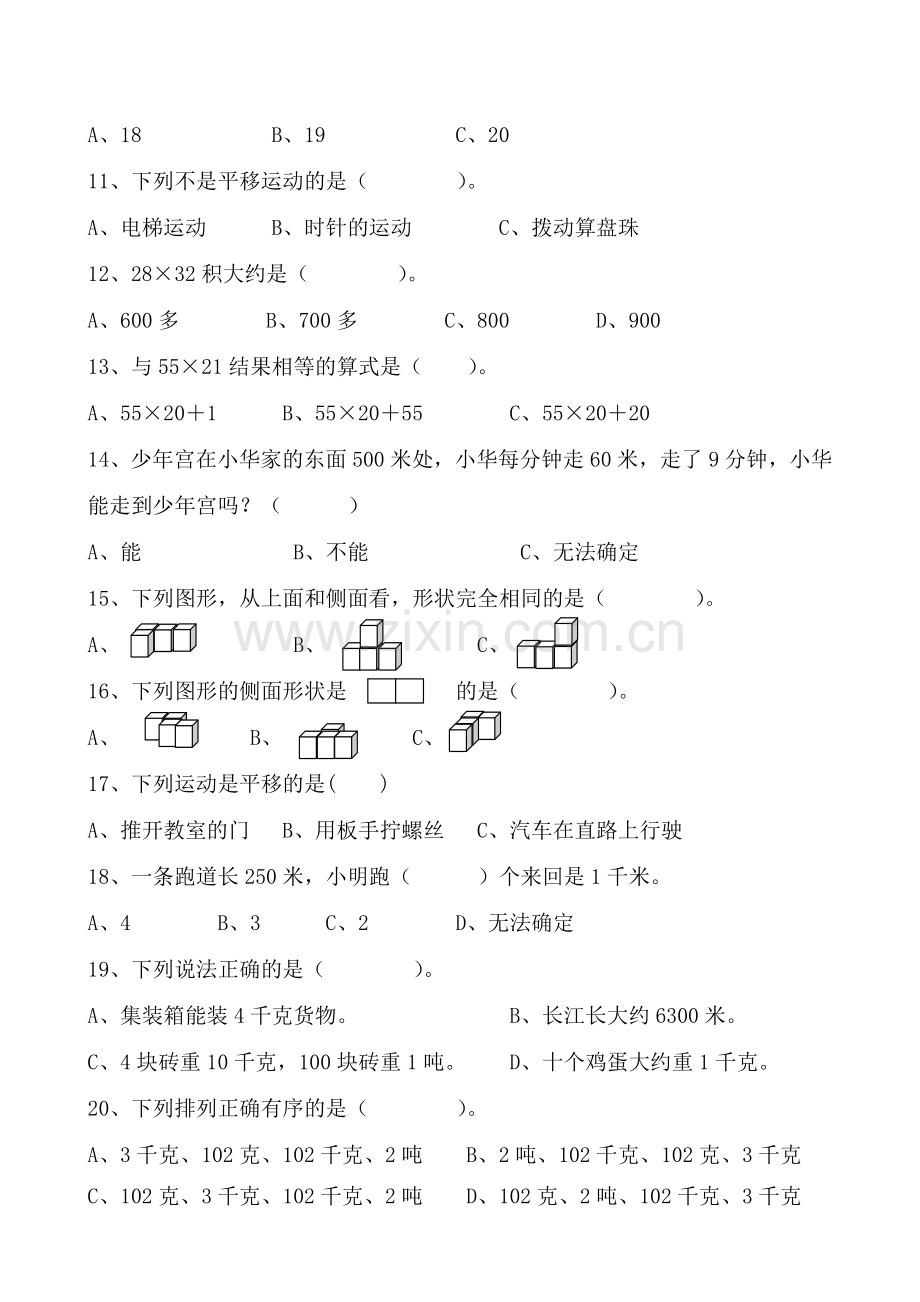 A、18 B、19 C、20

11、下列不是平移运动的是（ ）。

A、电梯运动 B、时针的运动 C、拨动算盘珠

12、28×32积大约是（ ）。

A、600多 B、700多 C、800 D、900

13、与55×21结果相等的算式是（ ）。

A、55×20＋1 B、55×20＋55 C、55×20＋20

14、少年宫在小华家的东面500米处，小华每分钟走60米，走了9分钟，小华能走到少年宫吗？（ ）

A、能 B、不能 C、无法确定

15、下列图形，从上面和侧面看，形状完全相同的是（ ）。

A、 B、 C、

16、下列图形的侧面形状是 的是（ ）。

A、 B、 C、

17、下列运动是平移的是( )

A、推开教室的门 B、用板手拧螺丝 C、汽车在直路上行驶

18、一条跑道长250米，小明跑（ ）个来回是1千米。

A、4 B、3 C、2 D、无法确定

19、下列说法正确的是（ ）。

A、集装箱能装4千克货物。 B、长江长大约6300米。

C、4块砖重10千克，100块砖重1吨。 D、十个鸡蛋大约重1千克。

20、下列排列正确有序的是（ ）。

A、3千克、102克、102千克、2吨 B、2吨、102千克、102克、3千克

C、102克、3千克、102千克、2吨 D、102克、2吨、102千克、3千克

www.zixin.com.cn